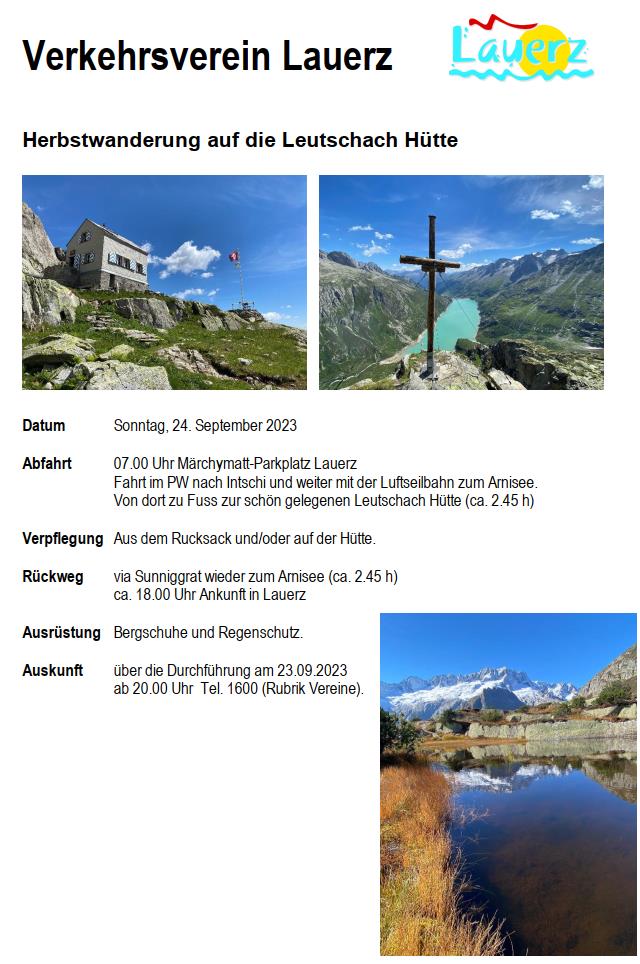 Verkehrsverein Lauerz

Lauerz

Herbstwanderung auf die Leutschach Hütte

Datum Sonntag, 24. September 2023

Abfahrt 07.00 Uhr Märchymatt-Parkplatz Lauerz
Fahrt im PW nach Intschi und weiter mit der Luftseilbahn zum Arnisee.
Von dort zu Fuss zur schön gelegenen Leutschach Hütte (ca. 2.45 h)

Verpflegung Aus dem Rucksack und/oder auf der Hütte.

Rückweg via Sunniggrat wieder zum Arnisee (ca. 2.45 h)
ca. 18.00 Uhr Ankunft in Lauerz

Ausrüstung Bergschuhe und Regenschutz.

Auskunft über die Durchführung am 23.09.2023
ab 20.00 Uhr Tel. 1600 (Rubrik Vereine).